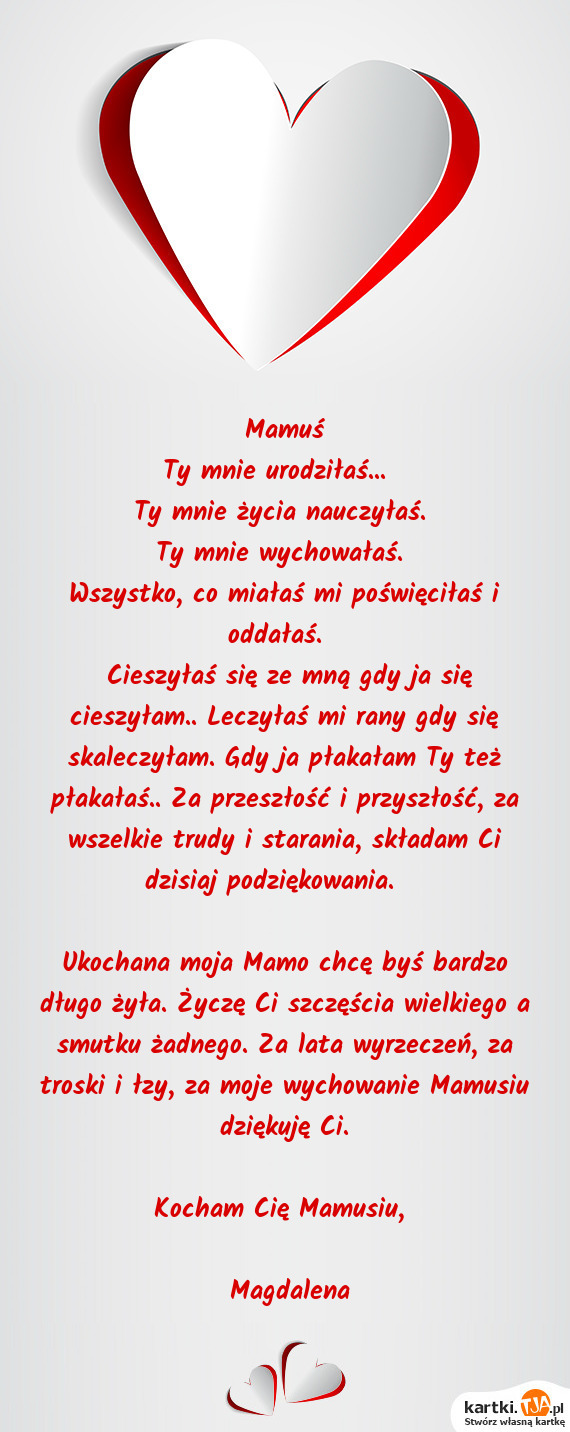 Mamuś
Ty mnie urodziłaś...
Ty mnie życia nauczyłaś.
Ty mnie wychowałaś.
Wszystko, co miałaś mi poświęciłaś i oddałaś.
Cieszyłaś się ze mną gdy ja się cieszyłam.. Leczyłaś mi rany gdy się skaleczyłam. Gdy ja płakałam Ty też płakałaś.. Za przeszłość i przyszłość, za wszelkie trudy i starania, składam Ci dzisiaj podziękowania.

Ukochana moja Mamo chcę byś bardzo długo żyła. Życzę Ci szczęścia wielkiego a smutku żadnego. Za lata wyrzeczeń, za troski i łzy, za moje wychowanie Mamusiu dziękuję Ci.

Kocham Cię Mamusiu,

Magdalena

kartki.TJA.pl
Stwórz własną kartkę